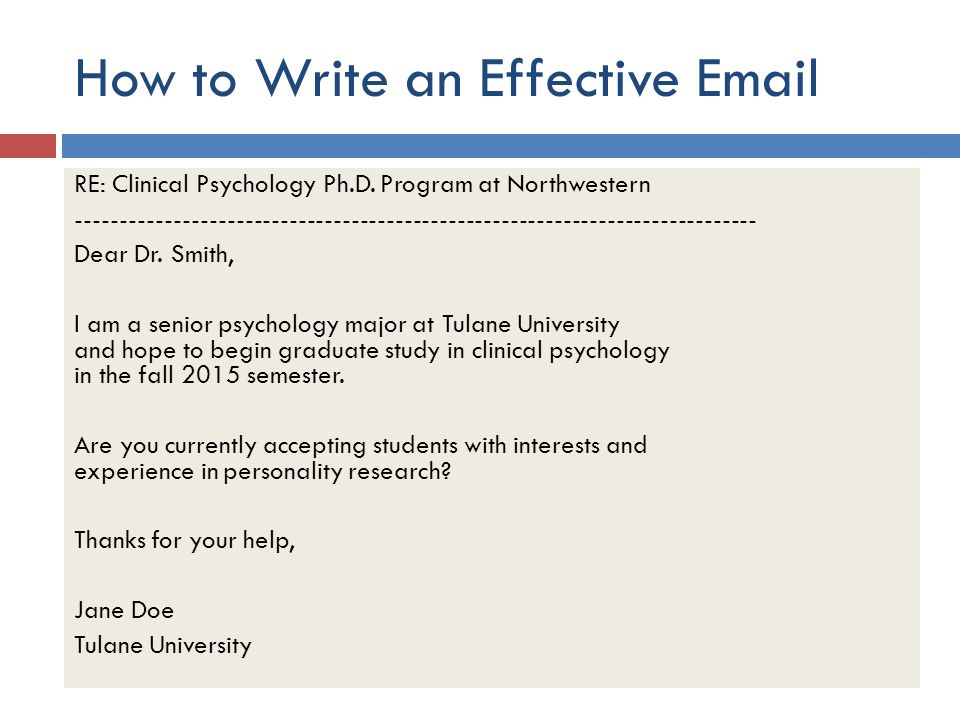 How to Write an Effective Email

RE: Clinical Psychology Ph.D. Program at Northwestern
---------------------------------------------------------------------------
Dear Dr. Smith,

I am a senior psychology major at Tulane University and hope to begin graduate study in clinical psychology in the fall 2015 semester.

Are you currently accepting students with interests and experience in personality research?

Thanks for your help,

Jane Doe
Tulane University